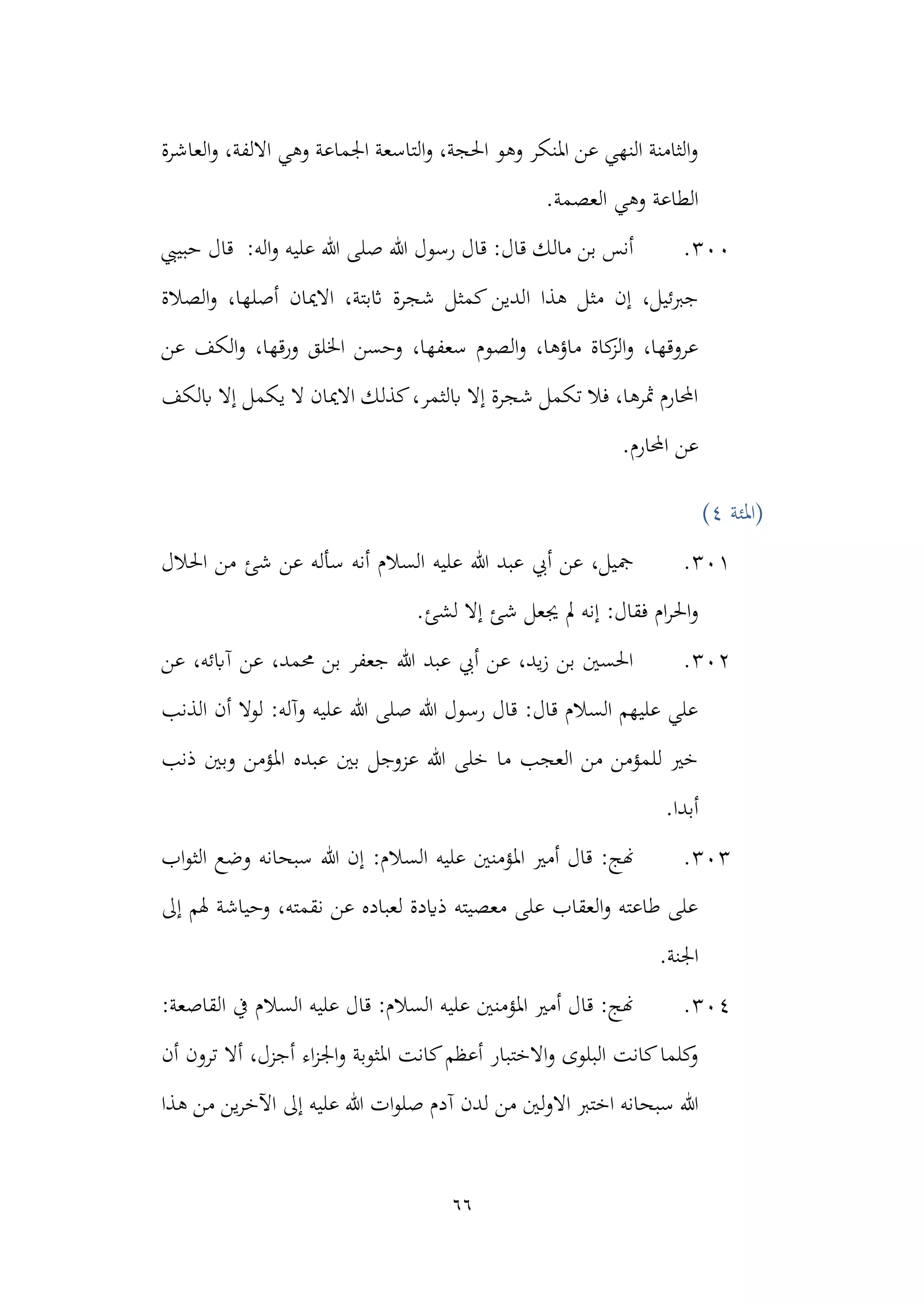 والثامنة النهي عن المنكر وهو الحجة، والتاسعة الجماعة وهي الالفة، والعاشرة الطاعة وهي العصمة.

٣٠٠. أنس بن مالك قال: قال رسول الله صلى الله عليه واله: قال حبيبي جبرئيل، إن مثل هذا الدين كمثل شجرة ثابتة، الايمان أصلها، والصلاة عروقها، والزكاة ماؤها، والصوم سعفها، وحسن الخلق ورقها، والكف عن المحارم ثمرها، فلا تكمل شجرة إلا بالثمر، كذلك الايمان لا يكمل إلا بالكف عن المحارم.

(المئة ٤)

٣٠١. جميل، عن أبي عبد الله عليه السلام أنه سأله عن شئ من الحلال والحرام فقال: إنه لم يجعل شئ إلا لشئ.

٣٠٢. الحسين بن زيد، عن أبي عبد الله جعفر بن محمد، عن آبائه، عن علي عليهم السلام قال: قال رسول الله صلى الله عليه وآله: لولا أن الذنب خير للمؤمن من العجب ما خلى الله عزوجل بين عبده المؤمن وبين ذنب أبدا.

٣٠٣. نهج: قال أمير المؤمنين عليه السلام: إن الله سبحانه وضع الثواب على طاعته والعقاب على معصيته ذيادة لعباده عن نقمته، وحياشة لهم إلى الجنة.

٣٠٤. نهج: قال أمير المؤمنين عليه السلام: قال عليه السلام في القاصعة: وكلما كانت البلوى والاختبار أعظم كانت المثوبة والجزاء أجزل، ألا ترون أن الله سبحانه اختبر الاولين من لدن آدم صلوات الله عليه إلى الآخرين من هذا

٦٦